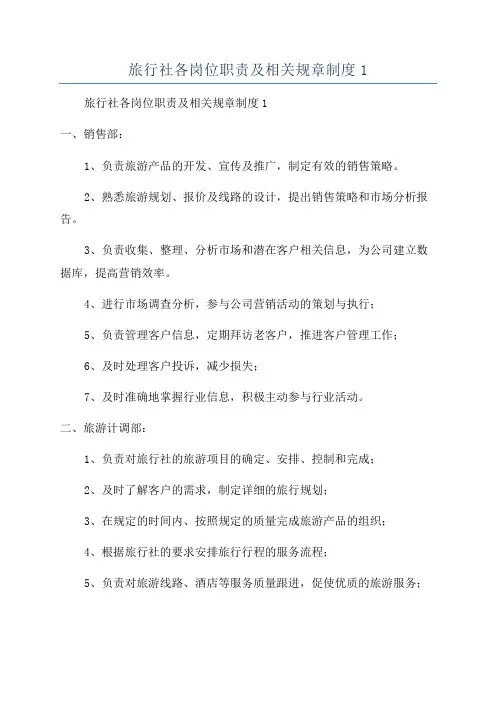 旅行社各岗位职责及相关规章制度 1

旅行社各岗位职责及相关规章制度 1

一、销售部：

1、负责旅游产品的开发、宣传及推广，制定有效的销售策略。

2、熟悉旅游规划、报价及线路的设计，提出销售策略和市场分析报告。

3、负责收集、整理、分析市场和潜在客户相关信息，为公司建立数据库，提高营销效率。

4、进行市场调查分析，参与公司营销活动的策划与执行；

5、负责管理客户信息，定期拜访老客户，推进客户管理工作；

6、及时处理客户投诉，减少损失；

7、及时准确地掌握行业信息，积极主动参与行业活动。

二、旅游计调部：

1、负责对旅行社的旅游项目的确定、安排、控制和完成；

2、及时了解客户的需求，制定详细的旅行规划；

3、在规定的时间内、按照规定的质量完成旅游产品的组织；

4、根据旅行社的要求安排旅行行程的服务流程；

5、负责对旅游线路、酒店等服务质量跟进，促使优质的旅游服务；